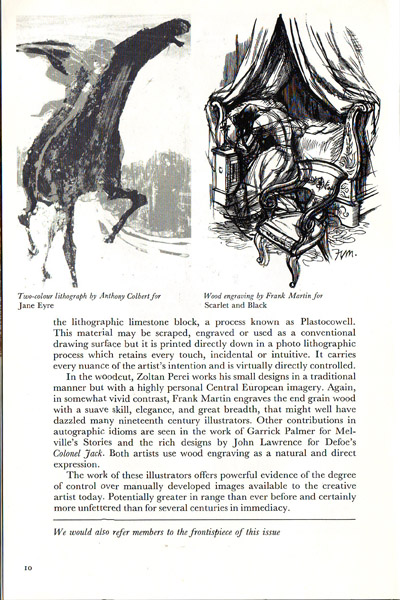 FM.

Two-colour lithograph by Anthony Colbert for Jane Eyre

Wood engraving by Frank Martin for Scarlet and Black

the lithographic limestone block, a process known as Plastocowell. This material may be scraped, engraved or used as a conventional drawing surface but it is printed directly down in a photo lithographic process which retains every touch, incidental or intuitive. It carries every nuance of the artist's intention and is virtually directly controlled.

In the woodcut, Zoltan Perei works his small designs in a traditional manner but with a highly personal Central European imagery. Again, in somewhat vivid contrast, Frank Martin engraves the end grain wood with a suave skill, elegance, and great breadth, that might well have dazzled many nineteenth century illustrators. Other contributions in autographic idioms are seen in the work of Garrick Palmer for Melville's Stories and the rich designs by John Lawrence for Defoe's Colonel Jack. Both artists use wood engraving as a natural and direct expression.

The work of these illustrators offers powerful evidence of the degree of control over manually developed images available to the creative artist today. Potentially greater in range than ever before and certainly more unfettered than for several centuries in immediacy.

We would also refer members to the frontispiece of this issue

10